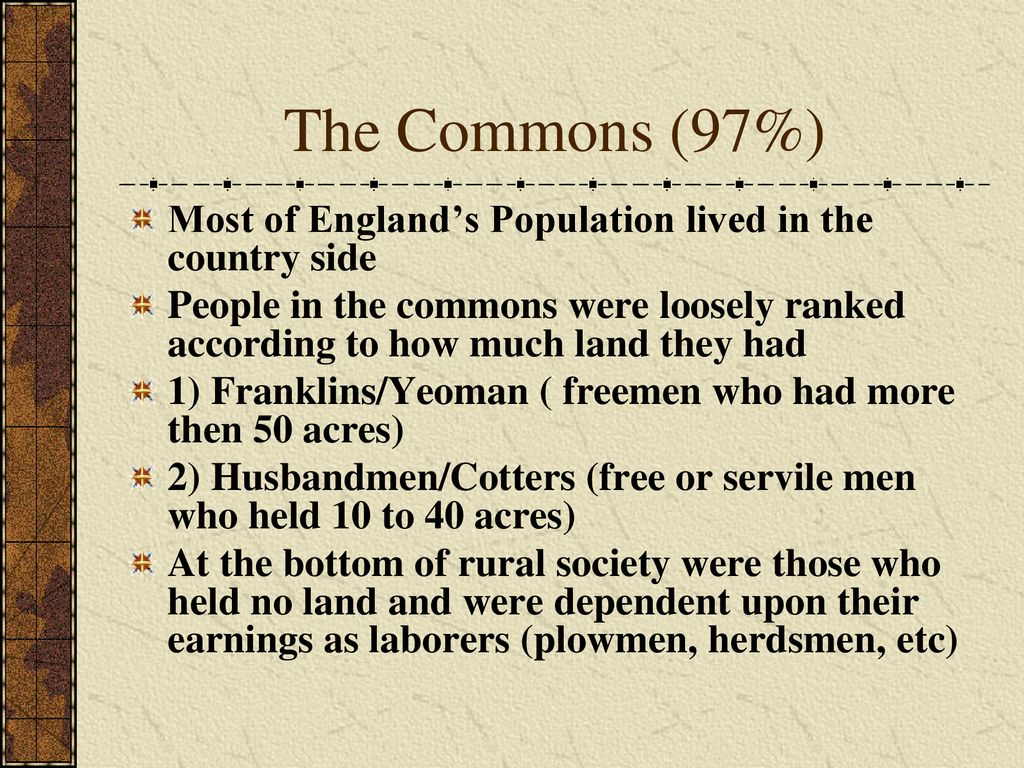 The Commons (97%)

Most of England’s Population lived in the country side

People in the commons were loosely ranked according to how much land they had

1) Franklins/Yeoman ( freemen who had more then 50 acres)

2) Husbandmen/Cotters (free or servile men who held 10 to 40 acres)

At the bottom of rural society were those who held no land and were dependent upon their earnings as laborers (plowmen, herdsmen, etc)